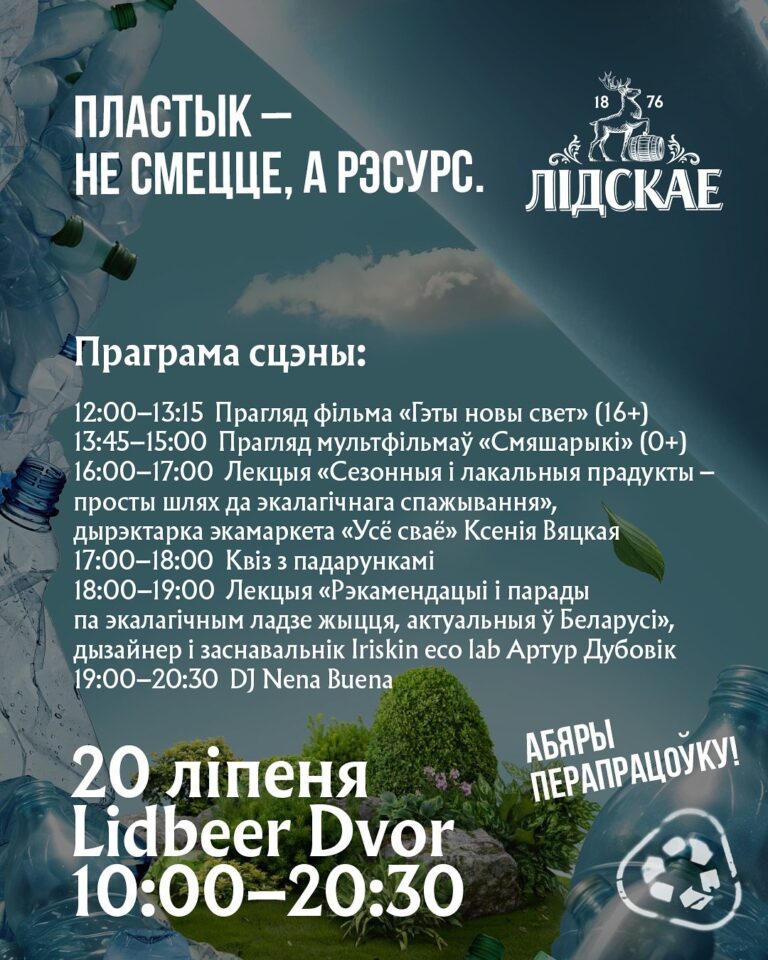 ПЛАСТЫК —
НЕ СМЕЦЦЕ, А РЭСУРС.

18 76
ЛІДСКАЕ

Праграма сцэны:

12:00–13:15 Прагляд фільма «Гэты новы свет» (16+)
13:45–15:00 Прагляд мультфільмаў «Смяшарыкі» (0+)
16:00–17:00 Лекцыя «Сезонныя і лакальныя прадукты – просты шлях да экалагічнага спажывання», дырэктарка экамаркета «Усё сваё» Ксенія Вяцкая
17:00–18:00 Квіз з падарункамі
18:00–19:00 Лекцыя «Рэкамендацыі і парады па экалагічным ладзе жыцця, актуальныя ў Беларусі», дызайнер і заснавальнік Iriskin eco lab Артур Дубовік
19:00–20:30 DJ Nena Buena

20 ліпеня
Lidbeer Dvor
10:00–20:30

АБЯРЫ ПЕРАПРАЦОЎКУ!